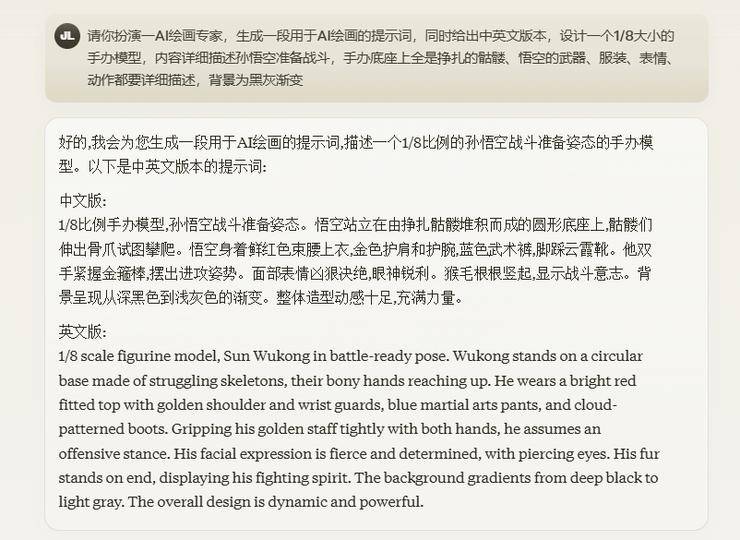 JL

请你扮演一AI绘画专家，生成一段用于AI绘画的提示词，同时给出中英文版本，设计一个1/8大小的手办模型，内容详细描述孙悟空准备战斗，手办底座上全是挣扎的骷髅、悟空的武器、服装、表情、动作都要详细描述，背景为黑灰渐变

好的,我会为您生成一段用于AI绘画的提示词,描述一个1/8比例的孙悟空战斗准备姿态的手办模型。以下是中英文版本的提示词:

中文版:
1/8比例手办模型,孙悟空战斗准备姿态。悟空站立在由挣扎骷髅堆积而成的圆形底座上,骷髅们伸出骨爪试图攀爬。悟空身着鲜红色束腰上衣,金色护肩和护腕,蓝色武术裤,脚踩云霞靴。他双手紧握金箍棒,摆出进攻姿势。面部表情凶狠决绝,眼神锐利。猴毛根根竖起,显示战斗意志。背景呈现从深黑色到浅灰色的渐变。整体造型动感十足,充满力量。

英文版:
1/8 scale figurine model, Sun Wukong in battle-ready pose. Wukong stands on a circular base made of struggling skeletons, their bony hands reaching up. He wears a bright red fitted top with golden shoulder and wrist guards, blue martial arts pants, and cloud-patterned boots. Gripping his golden staff tightly with both hands, he assumes an offensive stance. His facial expression is fierce and determined, with piercing eyes. His fur stands on end, displaying his fighting spirit. The background gradients from deep black to light gray. The overall design is dynamic and powerful.